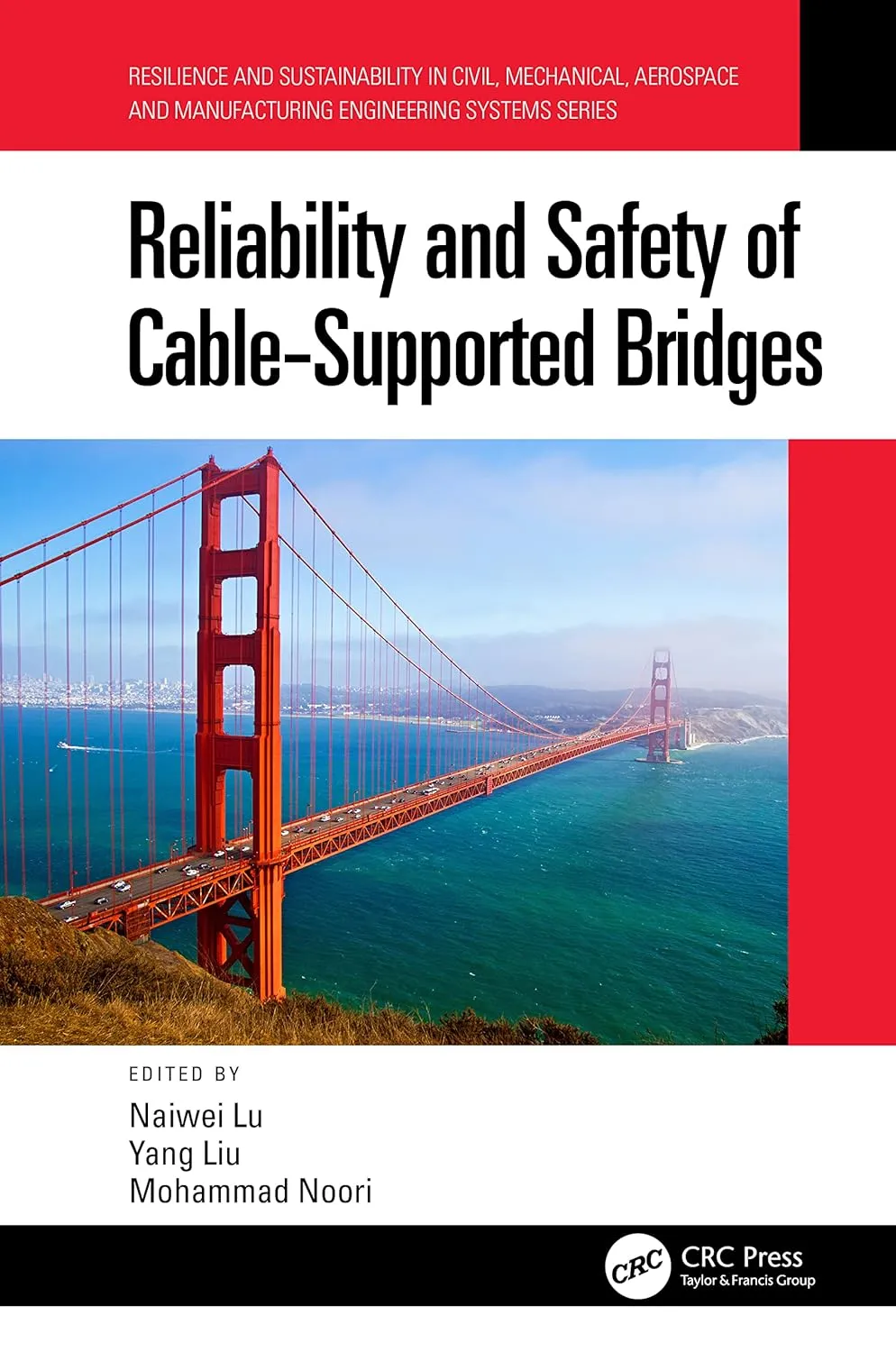 RESILIENCE AND SUSTAINABILITY IN CIVIL, MECHANICAL, AEROSPACE AND MANUFACTURING ENGINEERING SYSTEMS SERIES

Reliability and Safety of Cable-Supported Bridges

EDITED BY
Naiwei Lu
Yang Liu
Mohammad Noori

CRC
CRC Press
Taylor & Francis Group